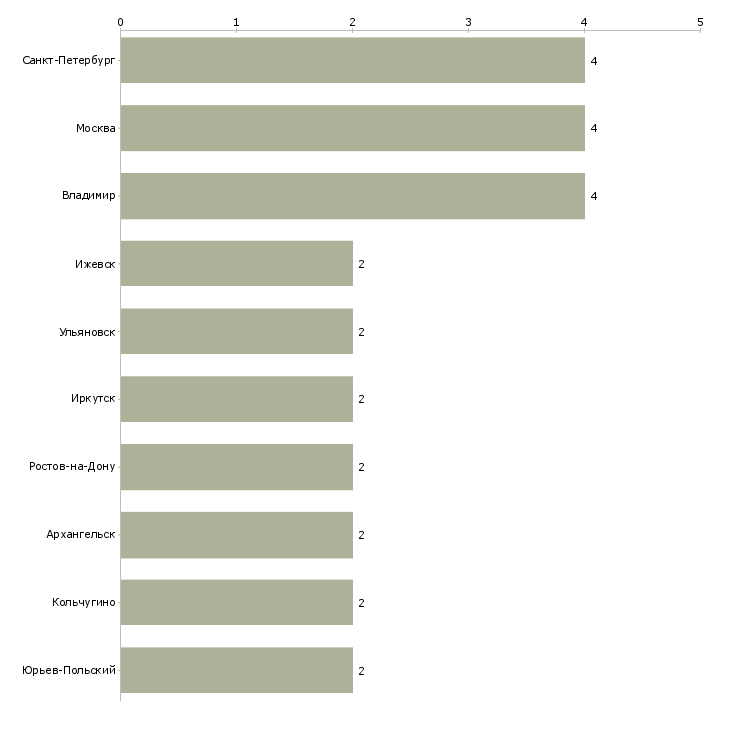 0 1 2 3 4 5

Санкт-Петербург 4
Москва 4
Владимир 4
Ижевск 2
Ульяновск 2
Иркутск 2
Ростов-на-Дону 2
Архангельск 2
Кольчугино 2
Юрьев-Польский 2